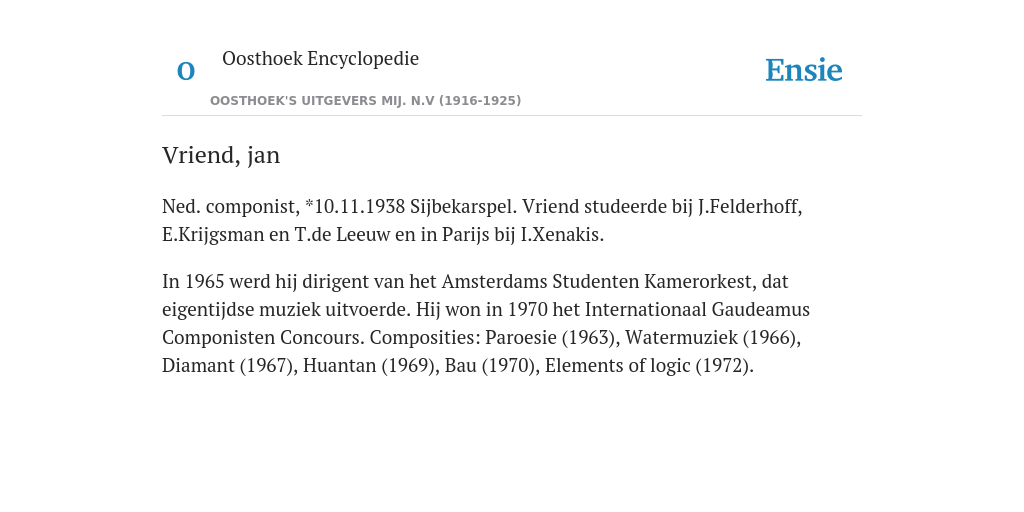 O

Oosthoek Encyclopedie

OOSTHOEK'S UITGEVERS MIJ. N.V (1916-1925)

Ensie

Vriend, jan

Ned. componist, *10.11.1938 Sijbekarspel. Vriend studeerde bij J.Felderhoff, E.Krijgsman en T.de Leeuw en in Parijs bij I.Xenakis.

In 1965 werd hij dirigent van het Amsterdams Studenten Kamerorkest, dat eigentijdse muziek uitvoerde. Hij won in 1970 het Internationaal Gaudeamus Componisten Concours. Composities: Paroesie (1963), Watermuziek (1966), Diamant (1967), Huantan (1969), Bau (1970), Elements of logic (1972).